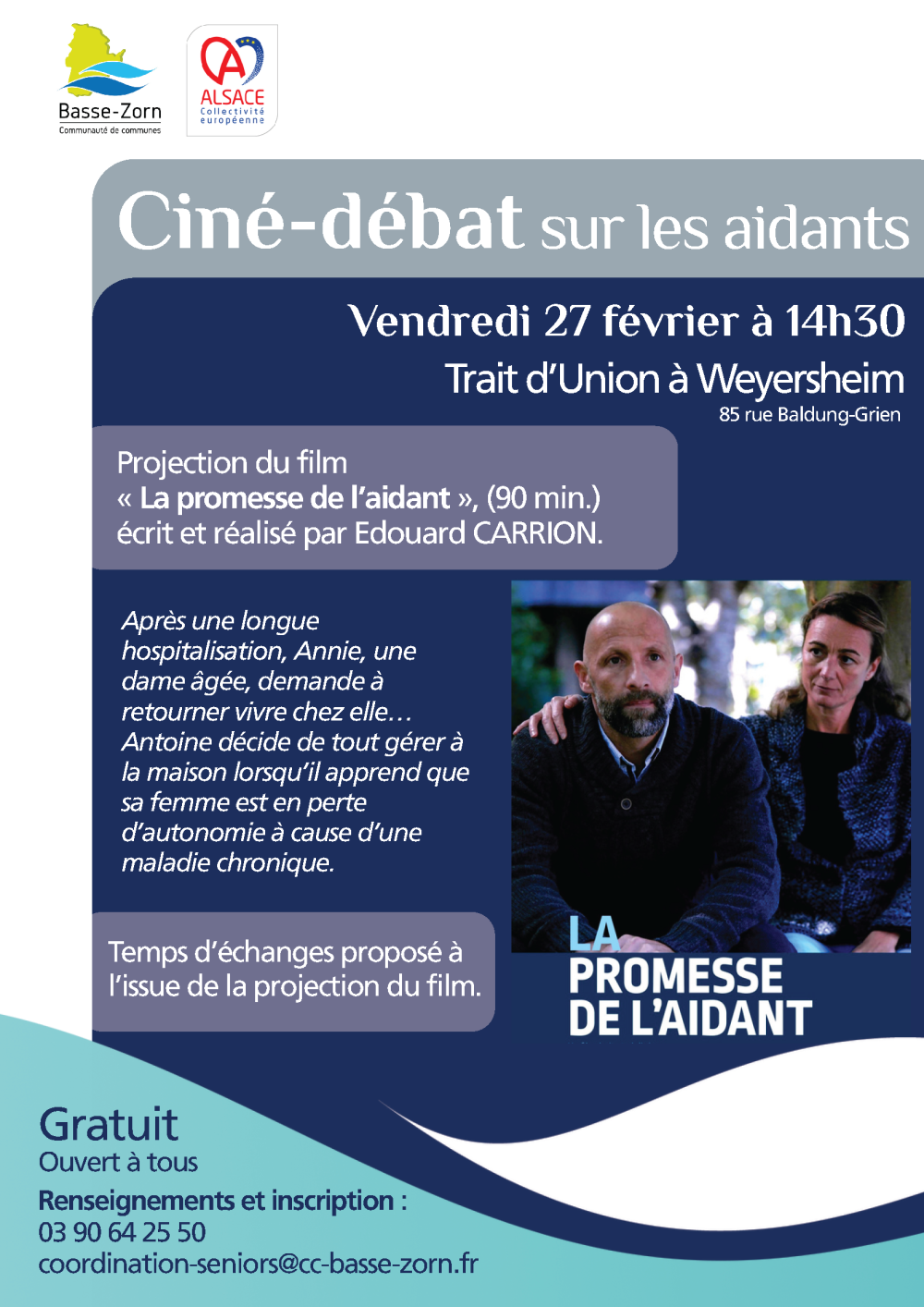 Basse-Zorn
Communauté de communes

ALSACE
Collectivité européenne

Ciné-débat sur les aidants

Vendredi 27 février à 14h30
Trait d'Union à Weyersheim
85 rue Baldung-Grien

Projection du film « La promesse de l'aidant », (90 min.) écrit et réalisé par Edouard CARRION.

Après une longue hospitalisation, Annie, une dame âgée, demande à retourner vivre chez elle… Antoine décide de tout gérer à la maison lorsqu'il apprend que sa femme est en perte d'autonomie à cause d'une maladie chronique.

LA PROMESSE DE L'AIDANT

Temps d'échanges proposé à l'issue de la projection du film.

Gratuit
Ouvert à tous
Renseignements et inscription :
03 90 64 25 50
coordination-seniors@cc-basse-zorn.fr